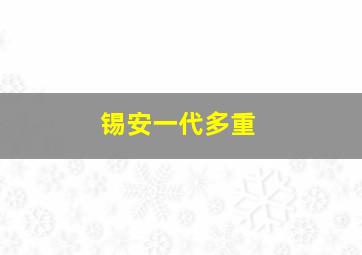 锡安一代多重